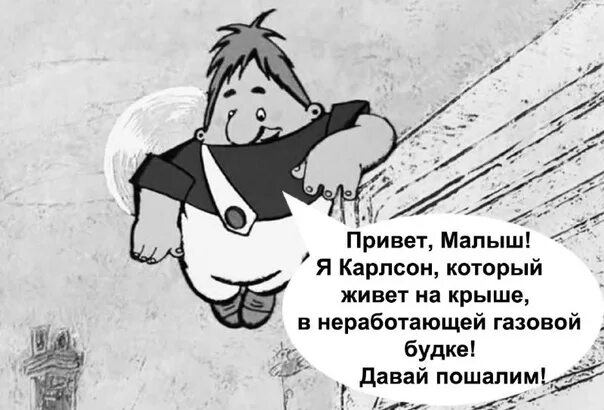 Привет, Малыш!
Я Карлсон, который живет на крыше, в неработающей газовой будке!
Давай пошалим!